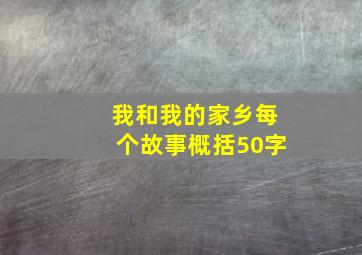 我和我的家乡每个故事概括50字